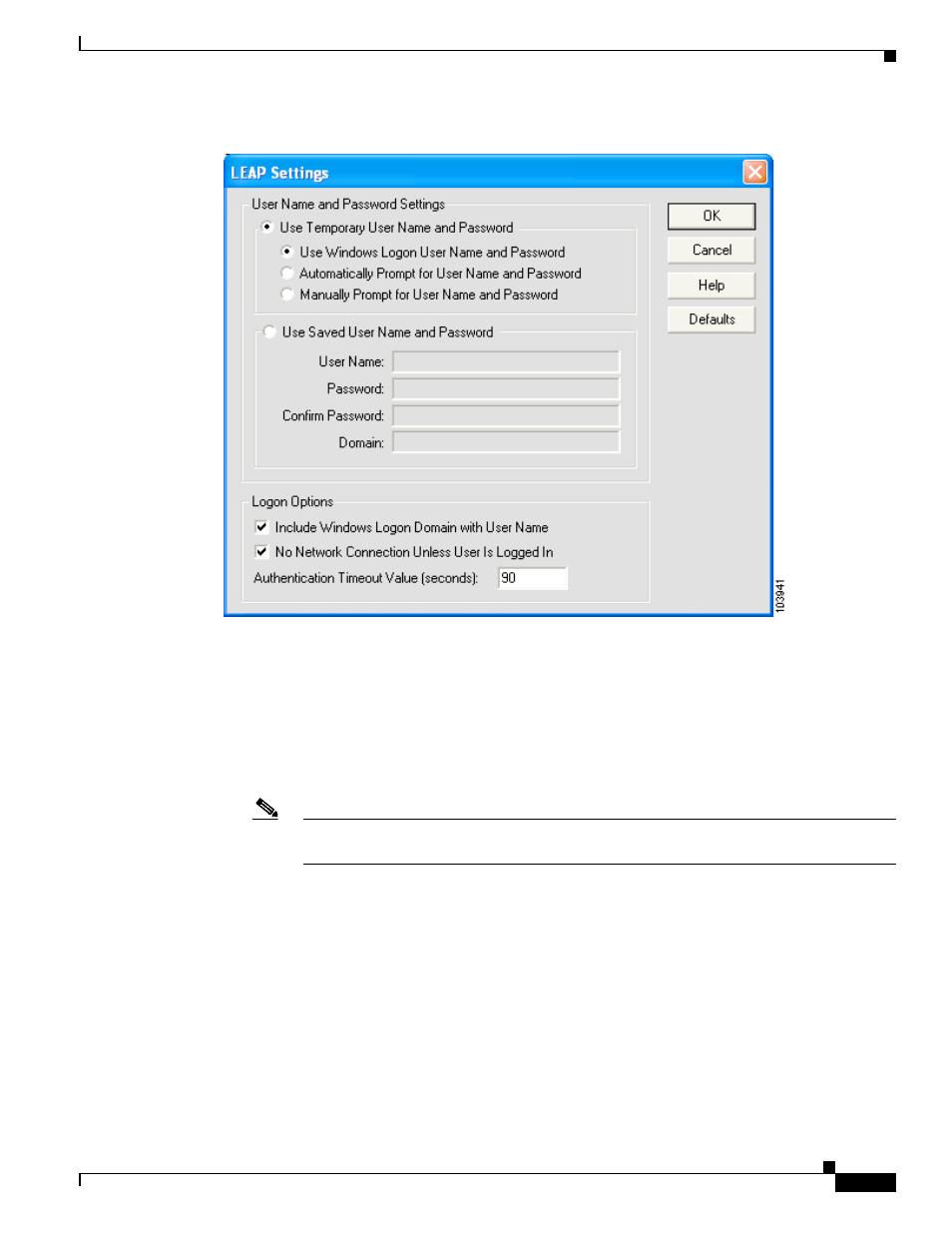 LEAP Settings

User Name and Password Settings

Use Temporary User Name and Password

Use Windows Logon User Name and Password

Automatically Prompt for User Name and Password

Manually Prompt for User Name and Password

Use Saved User Name and Password

User Name:

Password:

Confirm Password:

Domain:

Logon Options

Include Windows Logon Domain with User Name

No Network Connection Unless User Is Logged In

Authentication Timeout Value (seconds): 90

OK

Cancel

Help

Defaults

103941